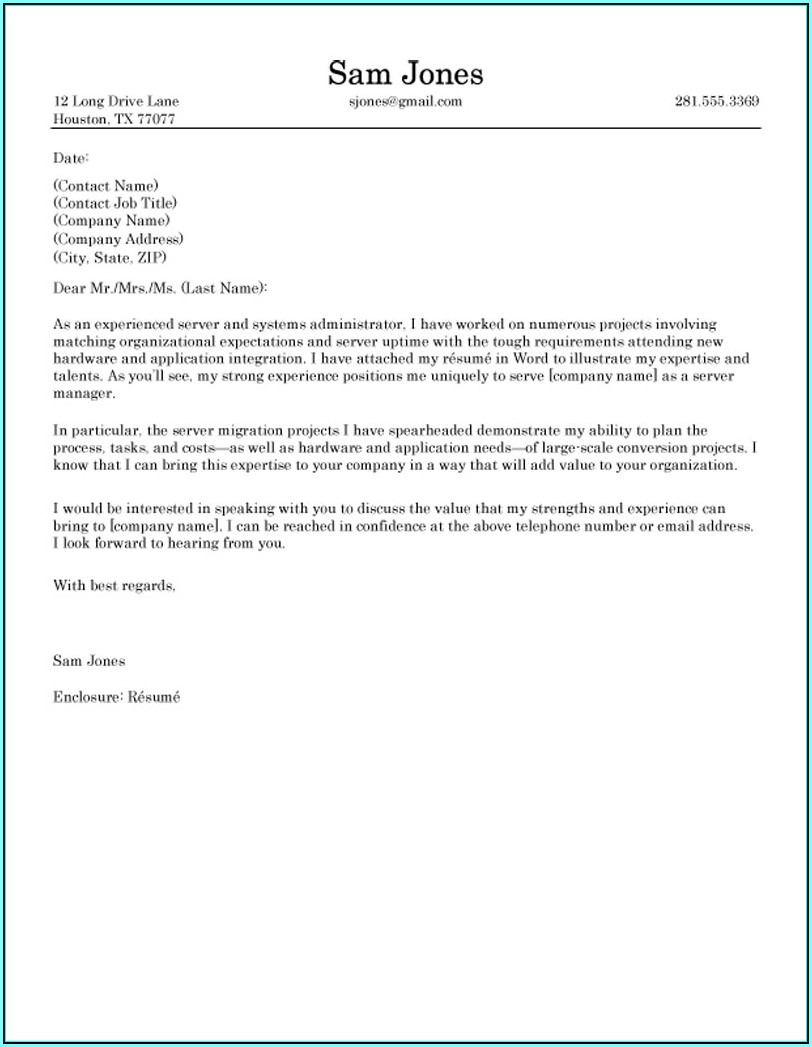 Sam Jones

12 Long Drive Lane
Houston, TX 77077

sjones@gmail.com

281.555.3369

Date:

(Contact Name)
(Contact Job Title)
(Company Name)
(Company Address)
(City, State, ZIP)

Dear Mr./Mrs./Ms. (Last Name):

As an experienced server and systems administrator, I have worked on numerous projects involving matching organizational expectations and server uptime with the tough requirements attending new hardware and application integration. I have attached my résumé in Word to illustrate my expertise and talents. As you'll see, my strong experience positions me uniquely to serve [company name] as a server manager.

In particular, the server migration projects I have spearheaded demonstrate my ability to plan the process, tasks, and costs—as well as hardware and application needs—of large-scale conversion projects. I know that I can bring this expertise to your company in a way that will add value to your organization.

I would be interested in speaking with you to discuss the value that my strengths and experience can bring to [company name]. I can be reached in confidence at the above telephone number or email address. I look forward to hearing from you.

With best regards,

Sam Jones

Enclosure: Résumé